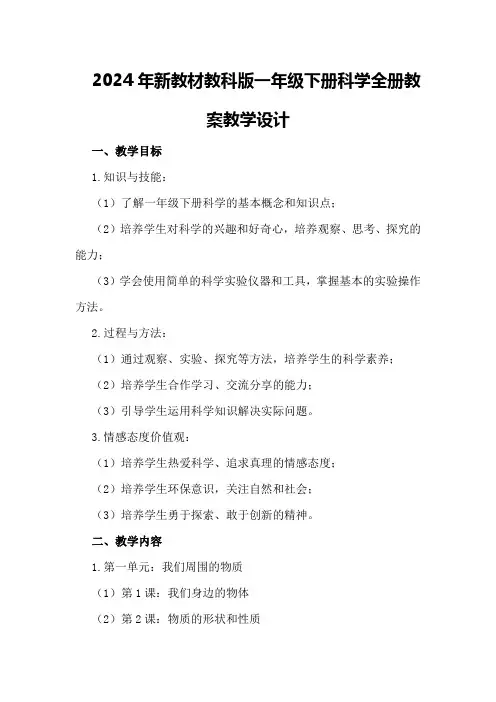 2024年新教材教科版一年级下册科学全册教案教学设计

一、教学目标

1.知识与技能：

（1）了解一年级下册科学的基本概念和知识点；

（2）培养学生对科学的兴趣和好奇心，培养观察、思考、探究的能力；

（3）学会使用简单的科学实验仪器和工具，掌握基本的实验操作方法。

2.过程与方法：

（1）通过观察、实验、探究等方法，培养学生的科学素养；

（2）培养学生合作学习、交流分享的能力；

（3）引导学生运用科学知识解决实际问题。

3.情感态度价值观：

（1）培养学生热爱科学、追求真理的情感态度；

（2）培养学生环保意识，关注自然和社会；

（3）培养学生勇于探索、敢于创新的精神。

二、教学内容

1.第一单元：我们周围的物质

（1）第1课：我们身边的物体

（2）第2课：物质的形状和性质